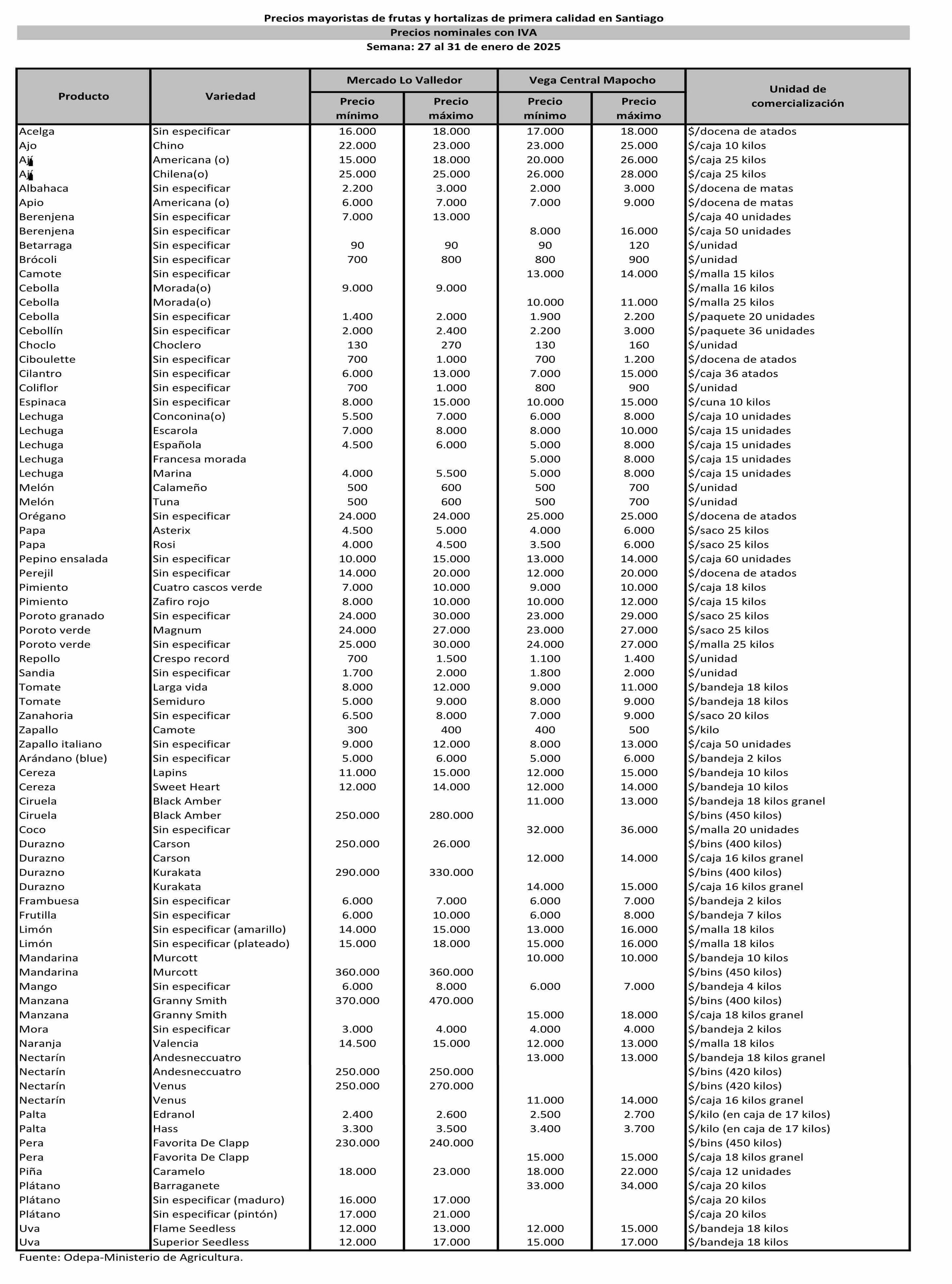 Precios mayoristas de frutas y hortalizas de primera calidad en Santiago
Precios nominales con IVA
Semana: 27 al 31 de enero de 2025

| Producto | Variedad | Mercado Lo Valledor Precio mínimo | Mercado Lo Valledor Precio máximo | Vega Central Mapocho Precio mínimo | Vega Central Mapocho Precio máximo | Unidad de comercialización |
|---|---|---|---|---|---|---|
| Acelga | Sin especificar | 16.000 | 18.000 | 17.000 | 18.000 | $/docena de atados |
| Ajo | Chino | 22.000 | 23.000 | 23.000 | 25.000 | $/caja 10 kilos |
| Ají | Americana (o) | 15.000 | 18.000 | 20.000 | 26.000 | $/caja 25 kilos |
| Ají | Chilena(o) | 25.000 | 25.000 | 26.000 | 28.000 | $/caja 25 kilos |
| Albahaca | Sin especificar | 2.200 | 3.000 | 2.000 | 3.000 | $/docena de matas |
| Apio | Americana (o) | 6.000 | 7.000 | 7.000 | 9.000 | $/docena de matas |
| Berenjena | Sin especificar | 7.000 | 13.000 | | | $/caja 40 unidades |
| Berenjena | Sin especificar | | | 8.000 | 16.000 | $/caja 50 unidades |
| Betarraga | Sin especificar | 90 | 90 | 90 | 120 | $/unidad |
| Brócoli | Sin especificar | 700 | 800 | 800 | 900 | $/unidad |
| Camote | Sin especificar | | | 13.000 | 14.000 | $/malla 15 kilos |
| Cebolla | Morada(o) | 9.000 | 9.000 | | | $/malla 16 kilos |
| Cebolla | Morada(o) | | | 10.000 | 11.000 | $/malla 25 kilos |
| Cebolla | Sin especificar | 1.400 | 2.000 | 1.900 | 2.200 | $/paquete 20 unidades |
| Cebollín | Sin especificar | 2.000 | 2.400 | 2.200 | 3.000 | $/paquete 36 unidades |
| Choclo | Choclero | 130 | 270 | 130 | 160 | $/unidad |
| Ciboulette | Sin especificar | 700 | 1.000 | 700 | 1.200 | $/docena de atados |
| Cilantro | Sin especificar | 6.000 | 13.000 | 7.000 | 15.000 | $/caja 36 atados |
| Coliflor | Sin especificar | 700 | 1.000 | 800 | 900 | $/unidad |
| Espinaca | Sin especificar | 8.000 | 15.000 | 10.000 | 15.000 | $/cuna 10 kilos |
| Lechuga | Conconina(o) | 5.500 | 7.000 | 6.000 | 8.000 | $/caja 10 unidades |
| Lechuga | Escarola | 7.000 | 8.000 | 8.000 | 10.000 | $/caja 15 unidades |
| Lechuga | Española | 4.500 | 6.000 | 5.000 | 8.000 | $/caja 15 unidades |
| Lechuga | Francesa morada | | | 5.000 | 8.000 | $/caja 15 unidades |
| Lechuga | Marina | 4.000 | 5.500 | 5.000 | 8.000 | $/caja 15 unidades |
| Melón | Calameño | 500 | 600 | 500 | 700 | $/unidad |
| Melón | Tuna | 500 | 600 | 500 | 700 | $/unidad |
| Orégano | Sin especificar | 24.000 | 24.000 | 25.000 | 25.000 | $/docena de atados |
| Papa | Asterix | 4.500 | 5.000 | 4.000 | 6.000 | $/saco 25 kilos |
| Papa | Rosi | 4.000 | 4.500 | 3.500 | 6.000 | $/saco 25 kilos |
| Pepino ensalada | Sin especificar | 10.000 | 15.000 | 13.000 | 14.000 | $/caja 60 unidades |
| Perejil | Sin especificar | 14.000 | 20.000 | 12.000 | 20.000 | $/docena de atados |
| Pimiento | Cuatro cascos verde | 7.000 | 10.000 | 9.000 | 10.000 | $/caja 18 kilos |
| Pimiento | Zafiro rojo | 8.000 | 10.000 | 10.000 | 12.000 | $/caja 15 kilos |
| Poroto granado | Sin especificar | 24.000 | 30.000 | 23.000 | 29.000 | $/saco 25 kilos |
| Poroto verde | Magnum | 24.000 | 27.000 | 23.000 | 27.000 | $/saco 25 kilos |
| Poroto verde | Sin especificar | 25.000 | 30.000 | 24.000 | 27.000 | $/malla 25 kilos |
| Repollo | Crespo record | 700 | 1.500 | 1.100 | 1.400 | $/unidad |
| Sandia | Sin especificar | 1.700 | 2.000 | 1.800 | 2.000 | $/unidad |
| Tomate | Larga vida | 8.000 | 12.000 | 9.000 | 11.000 | $/bandeja 18 kilos |
| Tomate | Semiduro | 5.000 | 9.000 | 8.000 | 9.000 | $/bandeja 18 kilos |
| Zanahoria | Sin especificar | 6.500 | 8.000 | 7.000 | 9.000 | $/saco 20 kilos |
| Zapallo | Camote | 300 | 400 | 400 | 500 | $/kilo |
| Zapallo italiano | Sin especificar | 9.000 | 12.000 | 8.000 | 13.000 | $/caja 50 unidades |
| Arándano (blue) | Sin especificar | 5.000 | 6.000 | 5.000 | 6.000 | $/bandeja 2 kilos |
| Cereza | Lapins | 11.000 | 15.000 | 12.000 | 15.000 | $/bandeja 10 kilos |
| Cereza | Sweet Heart | 12.000 | 14.000 | 12.000 | 14.000 | $/bandeja 10 kilos |
| Ciruela | Black Amber | | | 11.000 | 13.000 | $/bandeja 18 kilos granel |
| Ciruela | Black Amber | 250.000 | 280.000 | | | $/bins (450 kilos) |
| Coco | Sin especificar | | | 32.000 | 36.000 | $/malla 20 unidades |
| Durazno | Carson | 250.000 | 26.000 | | | $/bins (400 kilos) |
| Durazno | Carson | | | 12.000 | 14.000 | $/caja 16 kilos granel |
| Durazno | Kurakata | 290.000 | 330.000 | | | $/bins (400 kilos) |
| Durazno | Kurakata | | | 14.000 | 15.000 | $/caja 16 kilos granel |
| Frambuesa | Sin especificar | 6.000 | 7.000 | 6.000 | 7.000 | $/bandeja 2 kilos |
| Frutilla | Sin especificar | 6.000 | 10.000 | 6.000 | 8.000 | $/bandeja 7 kilos |
| Limón | Sin especificar (amarillo) | 14.000 | 15.000 | 13.000 | 16.000 | $/malla 18 kilos |
| Limón | Sin especificar (plateado) | 15.000 | 18.000 | 15.000 | 16.000 | $/malla 18 kilos |
| Mandarina | Murcott | | | 10.000 | 10.000 | $/bandeja 10 kilos |
| Mandarina | Murcott | 360.000 | 360.000 | | | $/bins (450 kilos) |
| Mango | Sin especificar | 6.000 | 8.000 | 6.000 | 7.000 | $/bandeja 4 kilos |
| Manzana | Granny Smith | 370.000 | 470.000 | | | $/bins (400 kilos) |
| Manzana | Granny Smith | | | 15.000 | 18.000 | $/caja 18 kilos granel |
| Mora | Sin especificar | 3.000 | 4.000 | 4.000 | 4.000 | $/bandeja 2 kilos |
| Naranja | Valencia | 14.500 | 15.000 | 12.000 | 13.000 | $/malla 18 kilos |
| Nectarín | Andesneccuatro | | | 13.000 | 13.000 | $/bandeja 18 kilos granel |
| Nectarín | Andesneccuatro | 250.000 | 250.000 | | | $/bins (420 kilos) |
| Nectarín | Venus | 250.000 | 270.000 | | | $/bins (420 kilos) |
| Nectarín | Venus | | | 11.000 | 14.000 | $/caja 16 kilos granel |
| Palta | Edranol | 2.400 | 2.600 | 2.500 | 2.700 | $/kilo (en caja de 17 kilos) |
| Palta | Hass | 3.300 | 3.500 | 3.400 | 3.700 | $/kilo (en caja de 17 kilos) |
| Pera | Favorita De Clapp | 230.000 | 240.000 | | | $/bins (450 kilos) |
| Pera | Favorita De Clapp | | | 15.000 | 15.000 | $/caja 18 kilos granel |
| Piña | Caramelo | 18.000 | 23.000 | 18.000 | 22.000 | $/caja 12 unidades |
| Plátano | Barraganete | | | 33.000 | 34.000 | $/caja 20 kilos |
| Plátano | Sin especificar (maduro) | 16.000 | 17.000 | | | $/caja 20 kilos |
| Plátano | Sin especificar (pintón) | 17.000 | 21.000 | | | $/caja 20 kilos |
| Uva | Flame Seedless | 12.000 | 13.000 | 12.000 | 15.000 | $/bandeja 18 kilos |
| Uva | Superior Seedless | 12.000 | 17.000 | 15.000 | 17.000 | $/bandeja 18 kilos |

Fuente: Odepa-Ministerio de Agricultura.